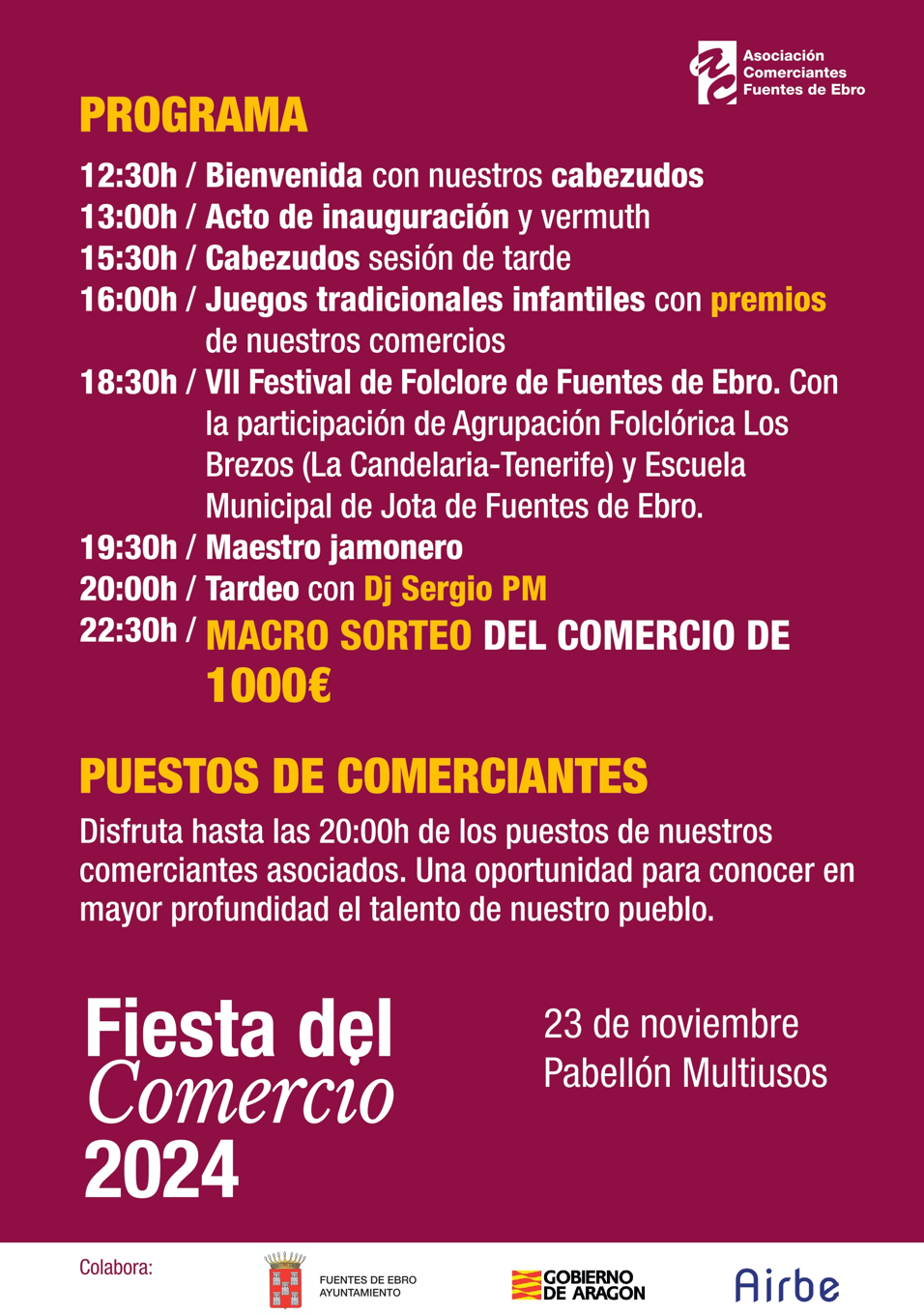 Asociación Comerciantes Fuentes de Ebro

PROGRAMA

12:30h / Bienvenida con nuestros cabezudos
13:00h / Acto de inauguración y vermuth
15:30h / Cabezudos sesión de tarde
16:00h / Juegos tradicionales infantiles con premios de nuestros comercios
18:30h / VII Festival de Folclore de Fuentes de Ebro. Con la participación de Agrupación Folclórica Los Brezos (La Candelaria-Tenerife) y Escuela Municipal de Jota de Fuentes de Ebro.
19:30h / Maestro jamonero
20:00h / Tardeo con Dj Sergio PM
22:30h / MACRO SORTEO DEL COMERCIO DE 1000€

PUESTOS DE COMERCIANTES

Disfruta hasta las 20:00h de los puestos de nuestros comerciantes asociados. Una oportunidad para conocer en mayor profundidad el talento de nuestro pueblo.

Fiesta del Comercio 2024

23 de noviembre
Pabellón Multiusos

Colabora:
FUENTES DE EBRO AYUNTAMIENTO
GOBIERNO DE ARAGON
Airbe